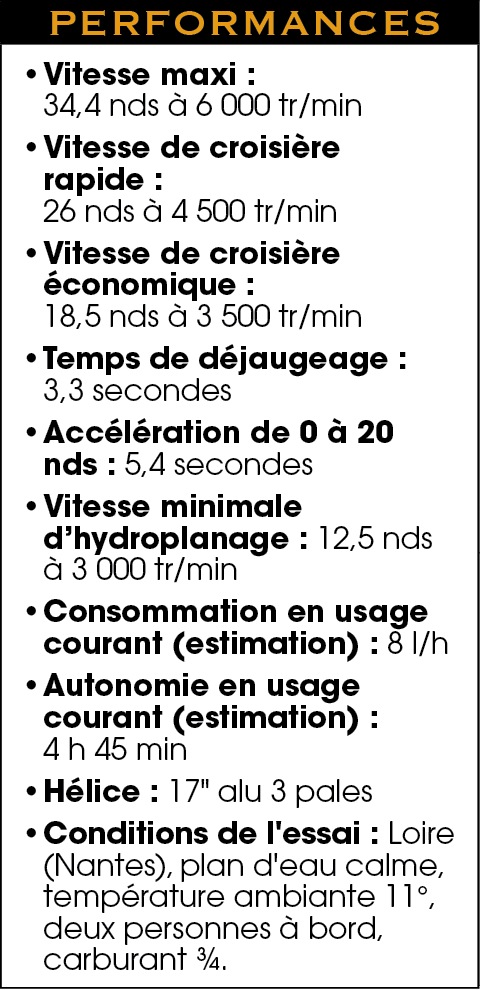 PERFORMANCES

• Vitesse maxi : 34,4 nds à 6 000 tr/min

• Vitesse de croisière rapide : 26 nds à 4 500 tr/min

• Vitesse de croisière économique : 18,5 nds à 3 500 tr/min

• Temps de déjaugeage : 3,3 secondes

• Accélération de 0 à 20 nds : 5,4 secondes

• Vitesse minimale d'hydroplanage : 12,5 nds à 3 000 tr/min

• Consommation en usage courant (estimation) : 8 l/h

• Autonomie en usage courant (estimation) : 4 h 45 min

• Hélice : 17" alu 3 pales

• Conditions de l'essai : Loire (Nantes), plan d'eau calme, température ambiante 11°, deux personnes à bord, carburant ¾.